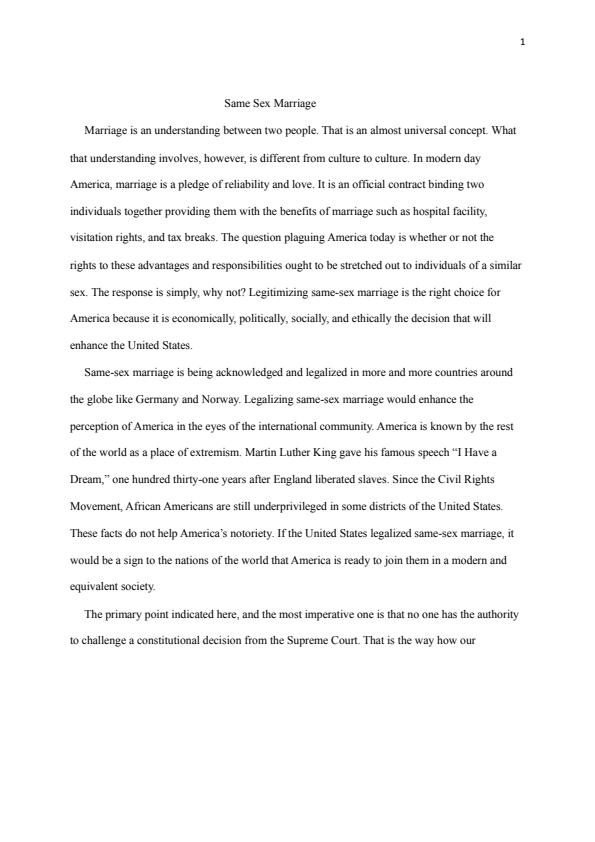 1

Same Sex Marriage

Marriage is an understanding between two people. That is an almost universal concept. What that understanding involves, however, is different from culture to culture. In modern day America, marriage is a pledge of reliability and love. It is an official contract binding two individuals together providing them with the benefits of marriage such as hospital facility, visitation rights, and tax breaks. The question plaguing America today is whether or not the rights to these advantages and responsibilities ought to be stretched out to individuals of a similar sex. The response is simply, why not? Legitimizing same-sex marriage is the right choice for America because it is economically, politically, socially, and ethically the decision that will enhance the United States.

Same-sex marriage is being acknowledged and legalized in more and more countries around the globe like Germany and Norway. Legalizing same-sex marriage would enhance the perception of America in the eyes of the international community. America is known by the rest of the world as a place of extremism. Martin Luther King gave his famous speech “I Have a Dream,” one hundred thirty-one years after England liberated slaves. Since the Civil Rights Movement, African Americans are still underprivileged in some districts of the United States. These facts do not help America’s notoriety. If the United States legalized same-sex marriage, it would be a sign to the nations of the world that America is ready to join them in a modern and equivalent society.

The primary point indicated here, and the most imperative one is that no one has the authority to challenge a constitutional decision from the Supreme Court. That is the way how our